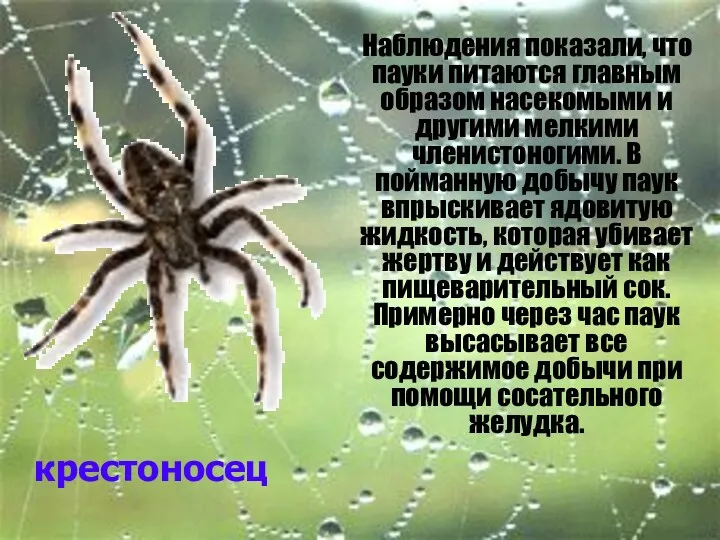 Наблюдения показали, что пауки питаются главным образом насекомыми и другими мелкими членистоногими. В пойманную добычу паук впрыскивает ядовитую жидкость, которая убивает жертву и действует как пищеварительный сок. Примерно через час паук высасывает все содержимое добычи при помощи сосательного желудка.

крестоносец